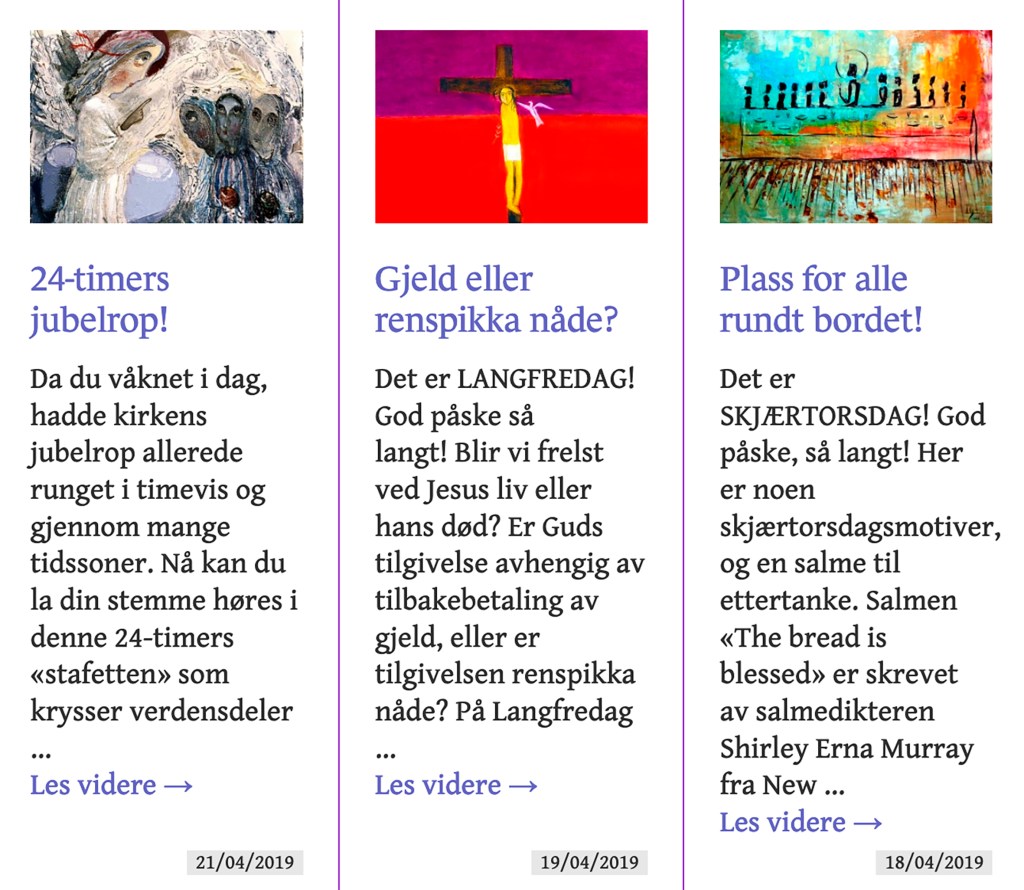 24-timers jubelrop!

Da du våknet i dag, hadde kirkens jubelrop allerede runget i timevis og gjennom mange tidssoner. Nå kan du la din stemme høres i denne 24-timers «stafetten» som krysser verdensdeler ...

Les videre →

21/04/2019

Gjeld eller renspikka nåde?

Det er LANGFREDAG! God påske så langt! Blir vi frelst ved Jesus liv eller hans død? Er Guds tilgivelse avhengig av tilbakebetaling av gjeld, eller er tilgivelsen renspikka nåde? På Langfredag ...

Les videre →

19/04/2019

Plass for alle rundt bordet!

Det er SKJÆRTORSDAG! God påske, så langt! Her er noen skjærtorsdagsmotiver, og en salme til ettertanke. Salmen «The bread is blessed» er skrevet av salmedikteren Shirley Erna Murray fra New ...

Les videre →

18/04/2019